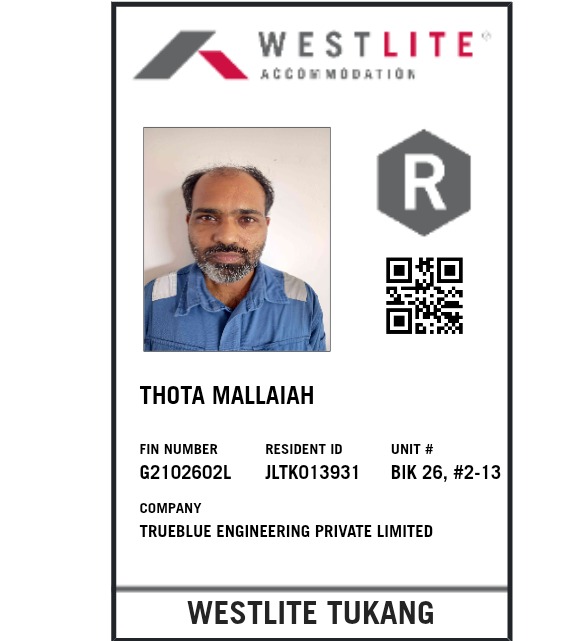 WESTLITE®
ACCOMMODATION

R

THOTA MALLAIAH

FIN NUMBER
G2102602L

RESIDENT ID
JLTK013931

UNIT #
BIK 26, #2-13

COMPANY
TRUEBLUE ENGINEERING PRIVATE LIMITED

WESTLITE TUKANG